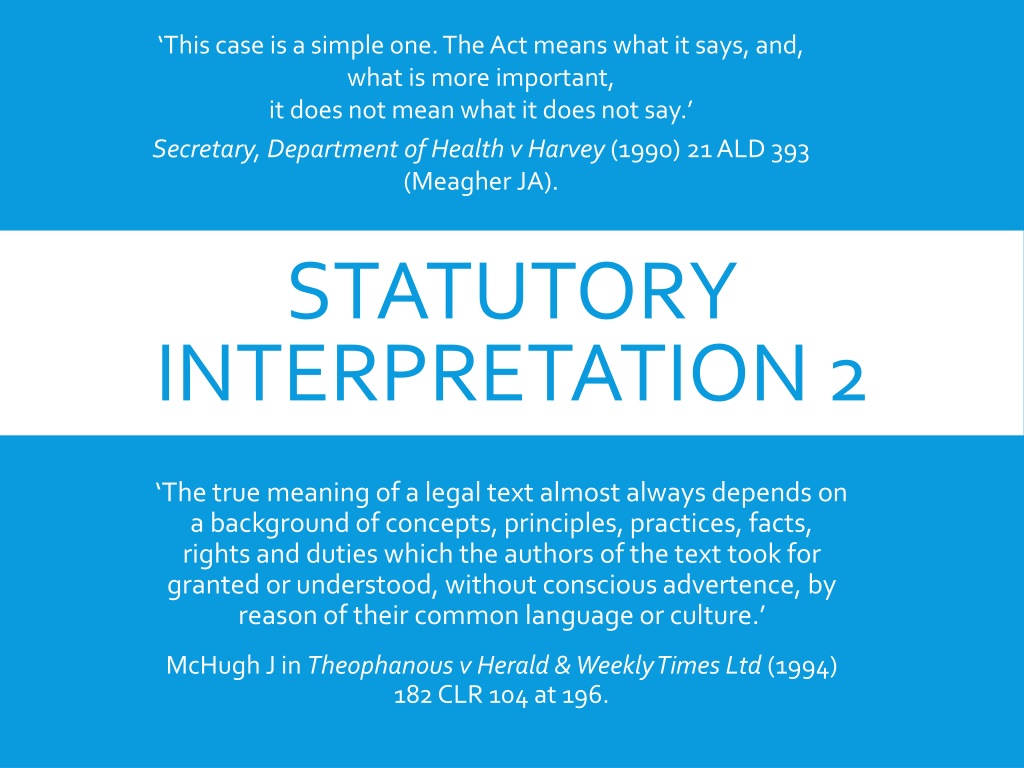 ‘This case is a simple one. The Act means what it says, and, what is more important, it does not mean what it does not say.’

Secretary, Department of Health v Harvey (1990) 21 ALD 393 (Meagher JA).

STATUTORY INTERPRETATION 2

‘The true meaning of a legal text almost always depends on a background of concepts, principles, practices, facts, rights and duties which the authors of the text took for granted or understood, without conscious advertence, by reason of their common language or culture.’

McHugh J in Theophanous v Herald & Weekly Times Ltd (1994) 182 CLR 104 at 196.